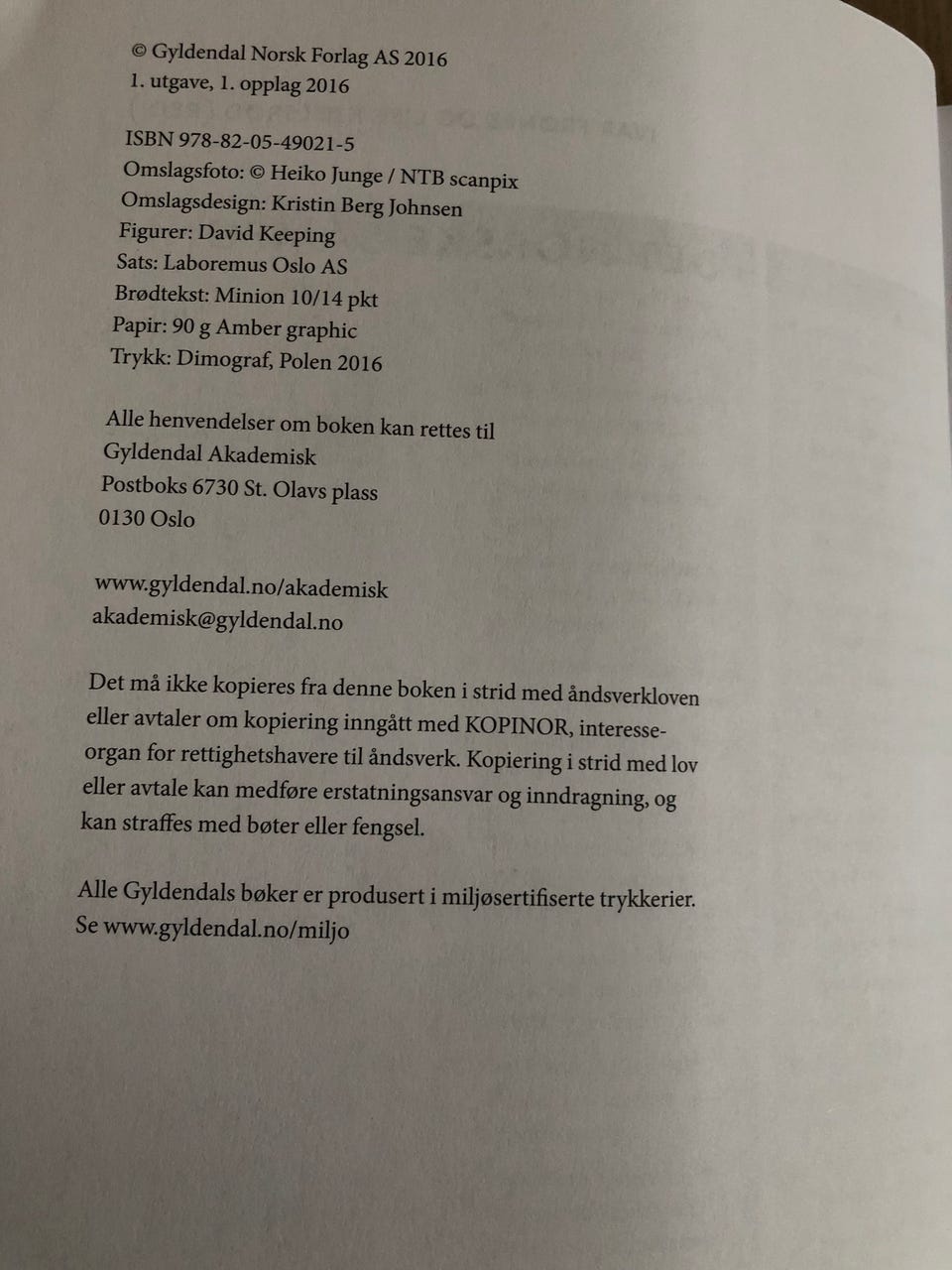 © Gyldendal Norsk Forlag AS 2016
1. utgave, 1. opplag 2016

ISBN 978-82-05-49021-5
Omslagsfoto: © Heiko Junge / NTB scanpix
Omslagsdesign: Kristin Berg Johnsen
Figurer: David Keeping
Sats: Laboremus Oslo AS
Brødtekst: Minion 10/14 pkt
Papir: 90 g Amber graphic
Trykk: Dimograf, Polen 2016

Alle henvendelser om boken kan rettes til
Gyldendal Akademisk
Postboks 6730 St. Olavs plass
0130 Oslo

www.gyldendal.no/akademisk
akademisk@gyldendal.no

Det må ikke kopieres fra denne boken i strid med åndsverkloven eller avtaler om kopiering inngått med KOPINOR, interesseorgan for rettighetshavere til åndsverk. Kopiering i strid med lov eller avtale kan medføre erstatningsansvar og inndragning, og kan straffes med bøter eller fengsel.

Alle Gyldendals bøker er produsert i miljøsertifiserte trykkerier.
Se www.gyldendal.no/miljo